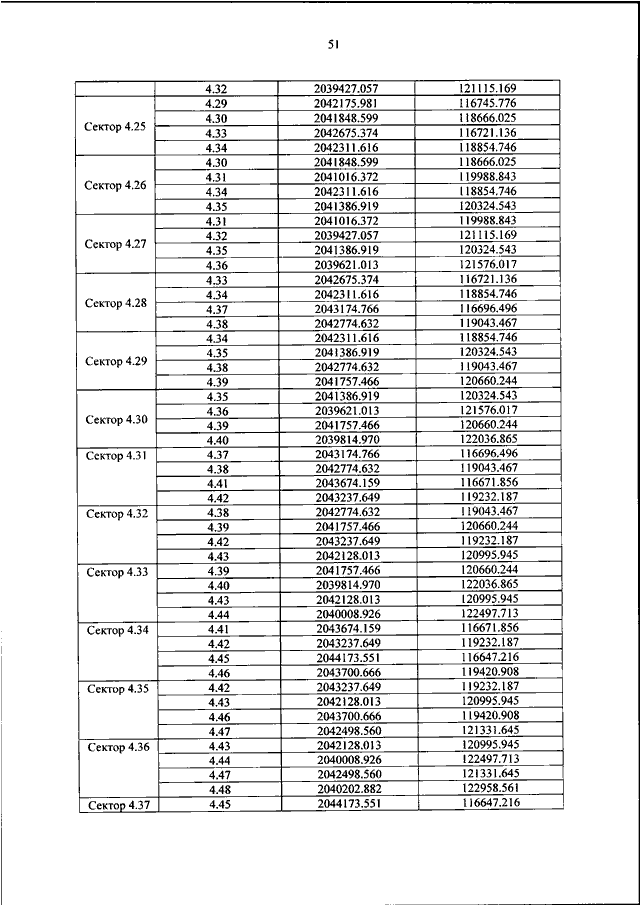 51

| | | | |
|---|---|---|---|
| | 4.32 | 2039427.057 | 121115.169 |
| Сектор 4.25 | 4.29 | 2042175.981 | 116745.776 |
| | 4.30 | 2041848.599 | 118666.025 |
| | 4.33 | 2042675.374 | 116721.136 |
| | 4.34 | 2042311.616 | 118854.746 |
| Сектор 4.26 | 4.30 | 2041848.599 | 118666.025 |
| | 4.31 | 2041016.372 | 119988.843 |
| | 4.34 | 2042311.616 | 118854.746 |
| | 4.35 | 2041386.919 | 120324.543 |
| Сектор 4.27 | 4.31 | 2041016.372 | 119988.843 |
| | 4.32 | 2039427.057 | 121115.169 |
| | 4.35 | 2041386.919 | 120324.543 |
| | 4.36 | 2039621.013 | 121576.017 |
| Сектор 4.28 | 4.33 | 2042675.374 | 116721.136 |
| | 4.34 | 2042311.616 | 118854.746 |
| | 4.37 | 2043174.766 | 116696.496 |
| | 4.38 | 2042774.632 | 119043.467 |
| Сектор 4.29 | 4.34 | 2042311.616 | 118854.746 |
| | 4.35 | 2041386.919 | 120324.543 |
| | 4.38 | 2042774.632 | 119043.467 |
| | 4.39 | 2041757.466 | 120660.244 |
| Сектор 4.30 | 4.35 | 2041386.919 | 120324.543 |
| | 4.36 | 2039621.013 | 121576.017 |
| | 4.39 | 2041757.466 | 120660.244 |
| | 4.40 | 2039814.970 | 122036.865 |
| Сектор 4.31 | 4.37 | 2043174.766 | 116696.496 |
| | 4.38 | 2042774.632 | 119043.467 |
| | 4.41 | 2043674.159 | 116671.856 |
| | 4.42 | 2043237.649 | 119232.187 |
| Сектор 4.32 | 4.38 | 2042774.632 | 119043.467 |
| | 4.39 | 2041757.466 | 120660.244 |
| | 4.42 | 2043237.649 | 119232.187 |
| | 4.43 | 2042128.013 | 120995.945 |
| Сектор 4.33 | 4.39 | 2041757.466 | 120660.244 |
| | 4.40 | 2039814.970 | 122036.865 |
| | 4.43 | 2042128.013 | 120995.945 |
| | 4.44 | 2040008.926 | 122497.713 |
| Сектор 4.34 | 4.41 | 2043674.159 | 116671.856 |
| | 4.42 | 2043237.649 | 119232.187 |
| | 4.45 | 2044173.551 | 116647.216 |
| | 4.46 | 2043700.666 | 119420.908 |
| Сектор 4.35 | 4.42 | 2043237.649 | 119232.187 |
| | 4.43 | 2042128.013 | 120995.945 |
| | 4.46 | 2043700.666 | 119420.908 |
| | 4.47 | 2042498.560 | 121331.645 |
| Сектор 4.36 | 4.43 | 2042128.013 | 120995.945 |
| | 4.44 | 2040008.926 | 122497.713 |
| | 4.47 | 2042498.560 | 121331.645 |
| | 4.48 | 2040202.882 | 122958.561 |
| Сектор 4.37 | 4.45 | 2044173.551 | 116647.216 |